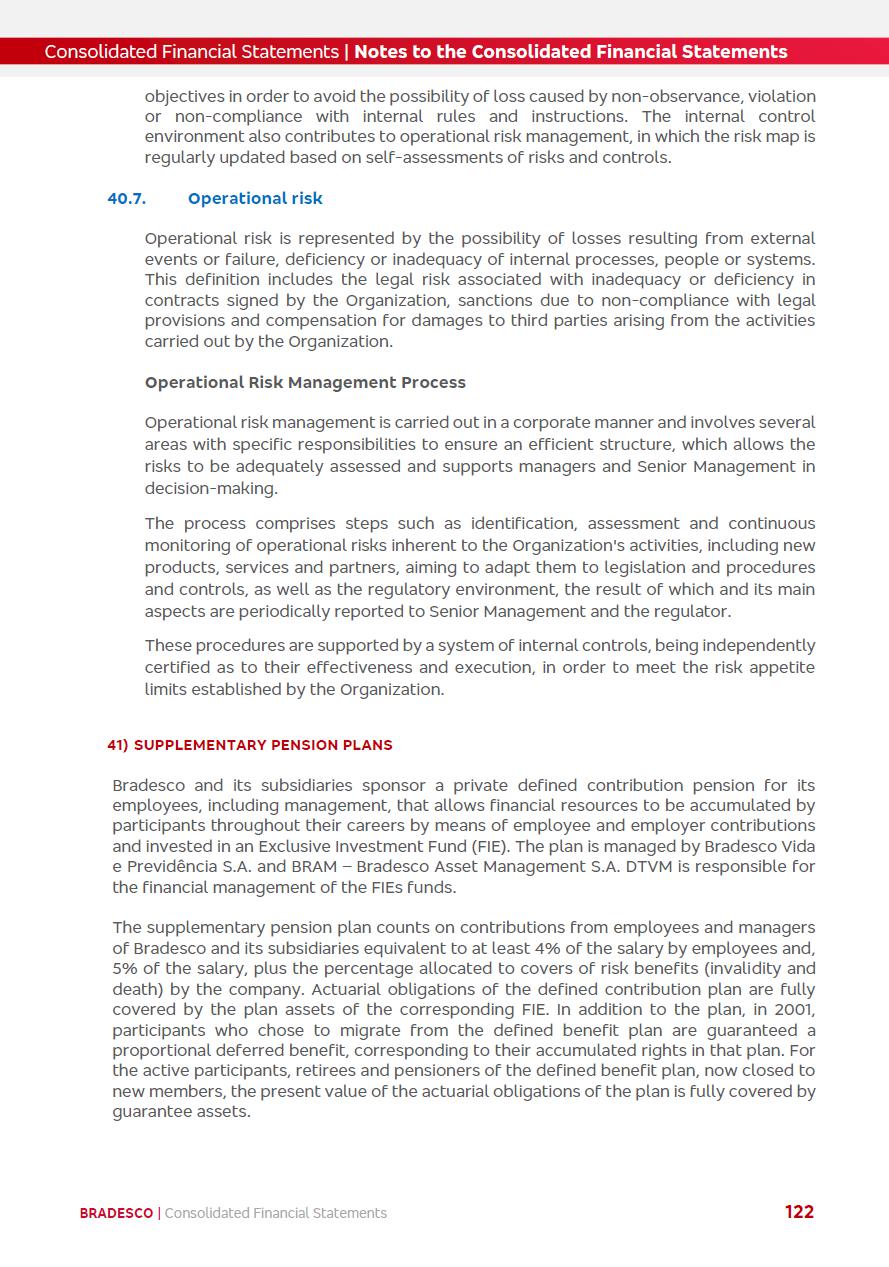 Consolidated Financial Statements | Notes to the Consolidated Financial Statements

objectives in order to avoid the possibility of loss caused by non-observance, violation or non-compliance with internal rules and instructions. The internal control environment also contributes to operational risk management, in which the risk map is regularly updated based on self-assessments of risks and controls.

40.7. Operational risk

Operational risk is represented by the possibility of losses resulting from external events or failure, deficiency or inadequacy of internal processes, people or systems. This definition includes the legal risk associated with inadequacy or deficiency in contracts signed by the Organization, sanctions due to non-compliance with legal provisions and compensation for damages to third parties arising from the activities carried out by the Organization.

Operational Risk Management Process

Operational risk management is carried out in a corporate manner and involves several areas with specific responsibilities to ensure an efficient structure, which allows the risks to be adequately assessed and supports managers and Senior Management in decision-making.

The process comprises steps such as identification, assessment and continuous monitoring of operational risks inherent to the Organization's activities, including new products, services and partners, aiming to adapt them to legislation and procedures and controls, as well as the regulatory environment, the result of which and its main aspects are periodically reported to Senior Management and the regulator.

These procedures are supported by a system of internal controls, being independently certified as to their effectiveness and execution, in order to meet the risk appetite limits established by the Organization.

41) SUPPLEMENTARY PENSION PLANS

Bradesco and its subsidiaries sponsor a private defined contribution pension for its employees, including management, that allows financial resources to be accumulated by participants throughout their careers by means of employee and employer contributions and invested in an Exclusive Investment Fund (FIE). The plan is managed by Bradesco Vida e Previdência S.A. and BRAM – Bradesco Asset Management S.A. DTVM is responsible for the financial management of the FIEs funds.

The supplementary pension plan counts on contributions from employees and managers of Bradesco and its subsidiaries equivalent to at least 4% of the salary by employees and, 5% of the salary, plus the percentage allocated to covers of risk benefits (invalidity and death) by the company. Actuarial obligations of the defined contribution plan are fully covered by the plan assets of the corresponding FIE. In addition to the plan, in 2001, participants who chose to migrate from the defined benefit plan are guaranteed a proportional deferred benefit, corresponding to their accumulated rights in that plan. For the active participants, retirees and pensioners of the defined benefit plan, now closed to new members, the present value of the actuarial obligations of the plan is fully covered by guarantee assets.

BRADESCO | Consolidated Financial Statements 122